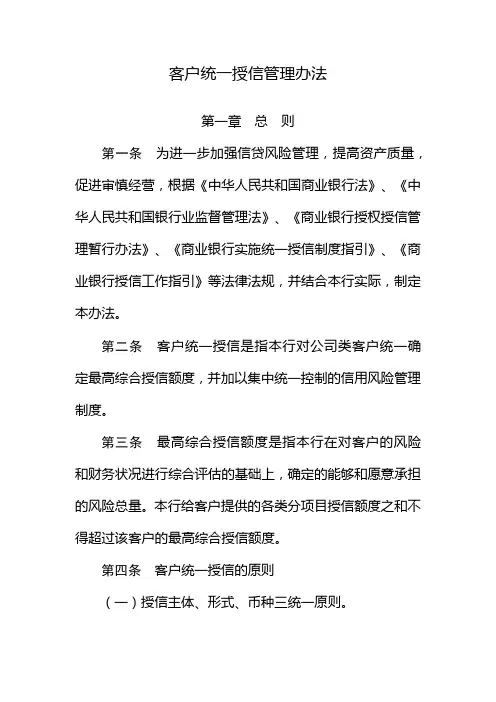 客户统一授信管理办法

第一章　总　则

第一条　为进一步加强信贷风险管理，提高资产质量，促进审慎经营，根据《中华人民共和国商业银行法》、《中华人民共和国银行业监督管理法》、《商业银行授权授信管理暂行办法》、《商业银行实施统一授信制度指引》、《商业银行授信工作指引》等法律法规，并结合本行实际，制定本办法。

第二条　客户统一授信是指本行对公司类客户统一确定最高综合授信额度，并加以集中统一控制的信用风险管理制度。

第三条　最高综合授信额度是指本行在对客户的风险和财务状况进行综合评估的基础上，确定的能够和愿意承担的风险总量。本行给客户提供的各类分项目授信额度之和不得超过该客户的最高综合授信额度。

第四条　客户统一授信的原则

（一）授信主体、形式、币种三统一原则。